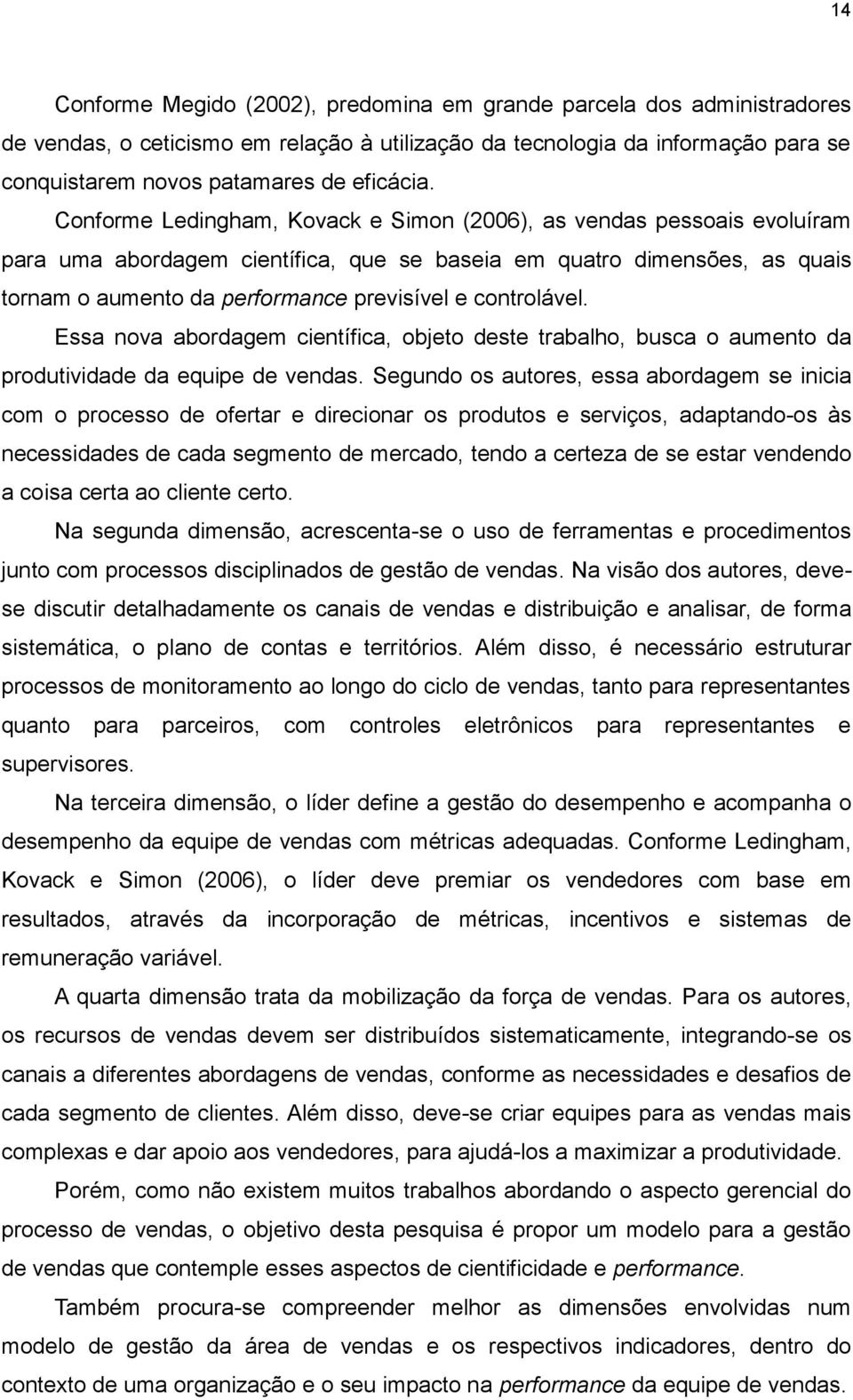 14

Conforme Megido (2002), predomina em grande parcela dos administradores de vendas, o ceticismo em relação à utilização da tecnologia da informação para se conquistarem novos patamares de eficácia.

Conforme Ledingham, Kovack e Simon (2006), as vendas pessoais evoluíram para uma abordagem científica, que se baseia em quatro dimensões, as quais tornam o aumento da performance previsível e controlável.

Essa nova abordagem científica, objeto deste trabalho, busca o aumento da produtividade da equipe de vendas. Segundo os autores, essa abordagem se inicia com o processo de ofertar e direcionar os produtos e serviços, adaptando-os às necessidades de cada segmento de mercado, tendo a certeza de se estar vendendo a coisa certa ao cliente certo.

Na segunda dimensão, acrescenta-se o uso de ferramentas e procedimentos junto com processos disciplinados de gestão de vendas. Na visão dos autores, deve-se discutir detalhadamente os canais de vendas e distribuição e analisar, de forma sistemática, o plano de contas e territórios. Além disso, é necessário estruturar processos de monitoramento ao longo do ciclo de vendas, tanto para representantes quanto para parceiros, com controles eletrônicos para representantes e supervisores.

Na terceira dimensão, o líder define a gestão do desempenho e acompanha o desempenho da equipe de vendas com métricas adequadas. Conforme Ledingham, Kovack e Simon (2006), o líder deve premiar os vendedores com base em resultados, através da incorporação de métricas, incentivos e sistemas de remuneração variável.

A quarta dimensão trata da mobilização da força de vendas. Para os autores, os recursos de vendas devem ser distribuídos sistematicamente, integrando-se os canais a diferentes abordagens de vendas, conforme as necessidades e desafios de cada segmento de clientes. Além disso, deve-se criar equipes para as vendas mais complexas e dar apoio aos vendedores, para ajudá-los a maximizar a produtividade.

Porém, como não existem muitos trabalhos abordando o aspecto gerencial do processo de vendas, o objetivo desta pesquisa é propor um modelo para a gestão de vendas que contemple esses aspectos de cientificidade e performance.

Também procura-se compreender melhor as dimensões envolvidas num modelo de gestão da área de vendas e os respectivos indicadores, dentro do contexto de uma organização e o seu impacto na performance da equipe de vendas.